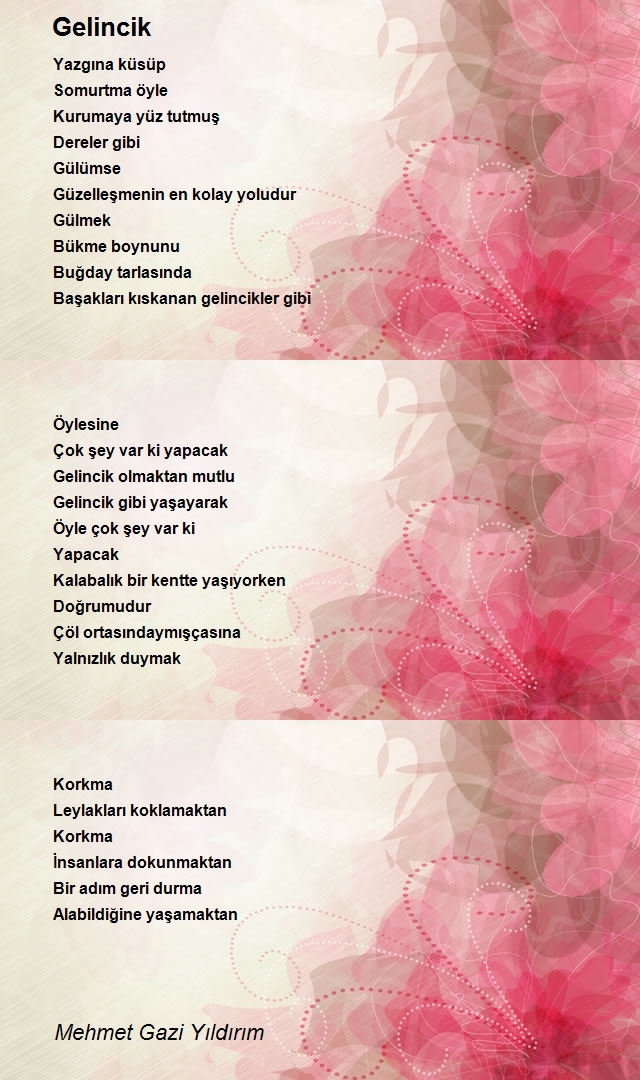 Gelincik

Yazgına küsüp
Somurtma öyle
Kurumaya yüz tutmuş
Dereler gibi
Gülümse
Güzelleşmenin en kolay yoludur
Gülmek
Bükme boynunu
Buğday tarlasında
Başakları kıskanan gelincikler gibi

Öylesine
Çok şey var ki yapacak
Gelincik olmaktan mutlu
Gelincik gibi yaşayarak
Öyle çok şey var ki
Yapacak
Kalabalık bir kentte yaşıyorken
Doğrumudur
Çöl ortasındaymışçasına
Yalnızlık duymak

Korkma
Leylakları koklamaktan
Korkma
İnsanlara dokunmaktan
Bir adım geri durma
Alabildiğine yaşamaktan

Mehmet Gazi Yıldırım